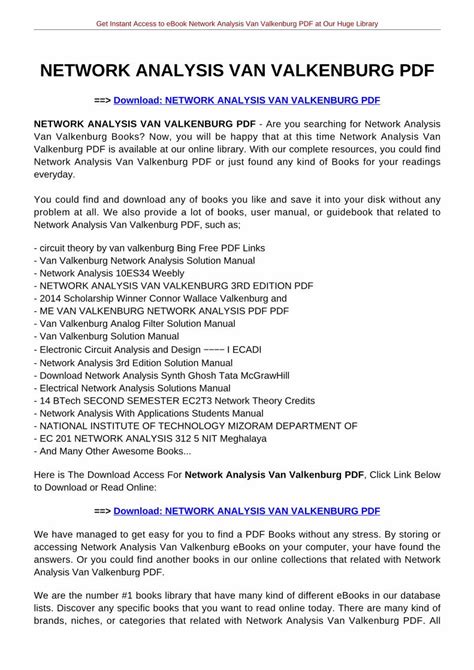 Get Instant Access to eBook Network Analysis Van Valkenburg PDF at Our Huge Library

NETWORK ANALYSIS VAN VALKENBURG PDF

==> Download: NETWORK ANALYSIS VAN VALKENBURG PDF

NETWORK ANALYSIS VAN VALKENBURG PDF - Are you searching for Network Analysis Van Valkenburg Books? Now, you will be happy that at this time Network Analysis Van Valkenburg PDF is available at our online library. With our complete resources, you could find Network Analysis Van Valkenburg PDF or just found any kind of Books for your readings everyday.

You could find and download any of books you like and save it into your disk without any problem at all. We also provide a lot of books, user manual, or guidebook that related to Network Analysis Van Valkenburg PDF, such as;

- circuit theory by van valkenburg Bing Free PDF Links
- Van Valkenburg Network Analysis Solution Manual
- Network Analysis 10ES34 Weebly
- NETWORK ANALYSIS VAN VALKENBURG 3RD EDITION PDF
- 2014 Scholarship Winner Connor Wallace Valkenburg and
- ME VAN VALKENBURG NETWORK ANALYSIS PDF PDF
- Van Valkenburg Analog Filter Solution Manual
- Van Valkenburg Solution Manual
- Electronic Circuit Analysis and Design −−−− I ECADI
- Network Analysis 3rd Edition Solution Manual
- Download Network Analysis Synth Ghosh Tata McGrawHill
- Electrical Network Analysis Solutions Manual
- 14 BTech SECOND SEMESTER EC2T3 Network Theory Credits
- Network Analysis With Applications Students Manual
- NATIONAL INSTITUTE OF TECHNOLOGY MIZORAM DEPARTMENT OF
- EC 201 NETWORK ANALYSIS 312 5 NIT Meghalaya
- And Many Other Awesome Books...

Here is The Download Access For Network Analysis Van Valkenburg PDF, Click Link Below to Download or Read Online:

==> Download: NETWORK ANALYSIS VAN VALKENBURG PDF

We have managed to get easy for you to find a PDF Books without any stress. By storing or accessing Network Analysis Van Valkenburg eBooks on your computer, your have found the answers. Or you could find another books in our online collections that related with Network Analysis Van Valkenburg PDF.

We are the number #1 books library that have many kind of different eBooks in our database lists. Discover any specific books that you want to read online today. There are many kind of brands, niches, or categories that related with Network Analysis Van Valkenburg PDF. All